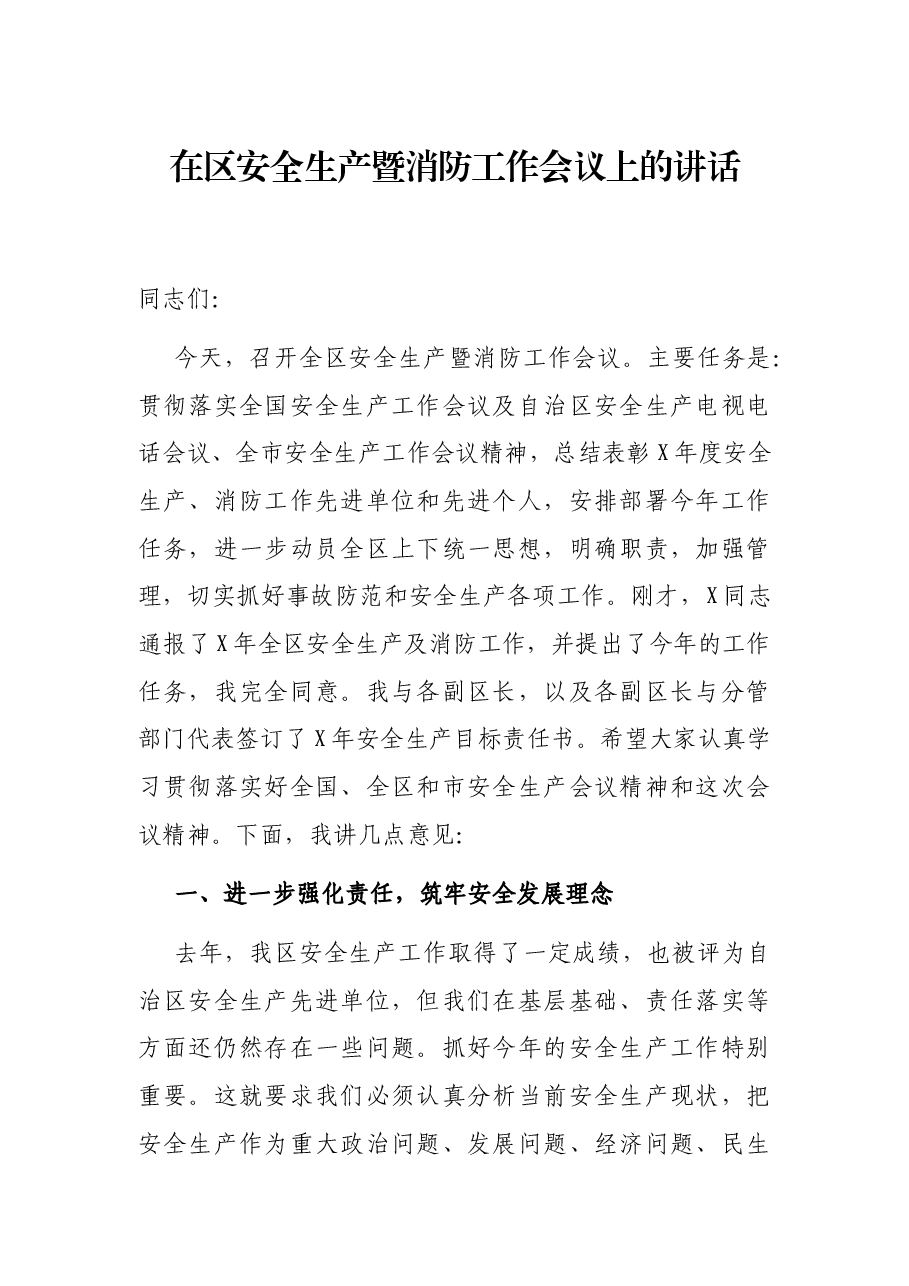 在区安全生产暨消防工作会议上的讲话

同志们:

今天，召开全区安全生产暨消防工作会议。主要任务是:贯彻落实全国安全生产工作会议及自治区安全生产电视电话会议、全市安全生产工作会议精神，总结表彰X年度安全生产、消防工作先进单位和先进个人，安排部署今年工作任务，进一步动员全区上下统一思想，明确职责，加强管理，切实抓好事故防范和安全生产各项工作。刚才，X同志通报了X年全区安全生产及消防工作，并提出了今年的工作任务，我完全同意。我与各副区长，以及各副区长与分管部门代表签订了X年安全生产目标责任书。希望大家认真学习贯彻落实好全国、全区和市安全生产会议精神和这次会议精神。下面，我讲几点意见:

一、进一步强化责任，筑牢安全发展理念

去年，我区安全生产工作取得了一定成绩，也被评为自治区安全生产先进单位，但我们在基层基础、责任落实等方面还仍然存在一些问题。抓好今年的安全生产工作特别重要。这就要求我们必须认真分析当前安全生产现状，把安全生产作为重大政治问题、发展问题、经济问题、民生